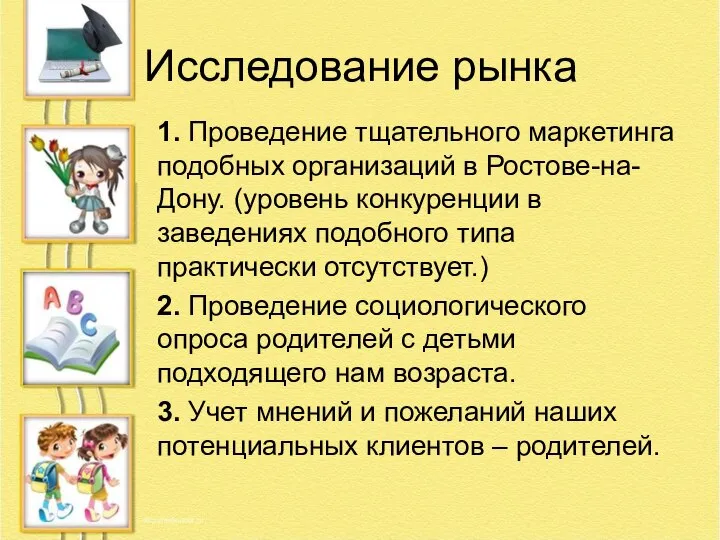 Исследование рынка

1. Проведение тщательного маркетинга подобных организаций в Ростове-на-Дону. (уровень конкуренции в заведениях подобного типа практически отсутствует.)

2. Проведение социологического опроса родителей с детьми подходящего нам возраста.

3. Учет мнений и пожеланий наших потенциальных клиентов – родителей.

A B C